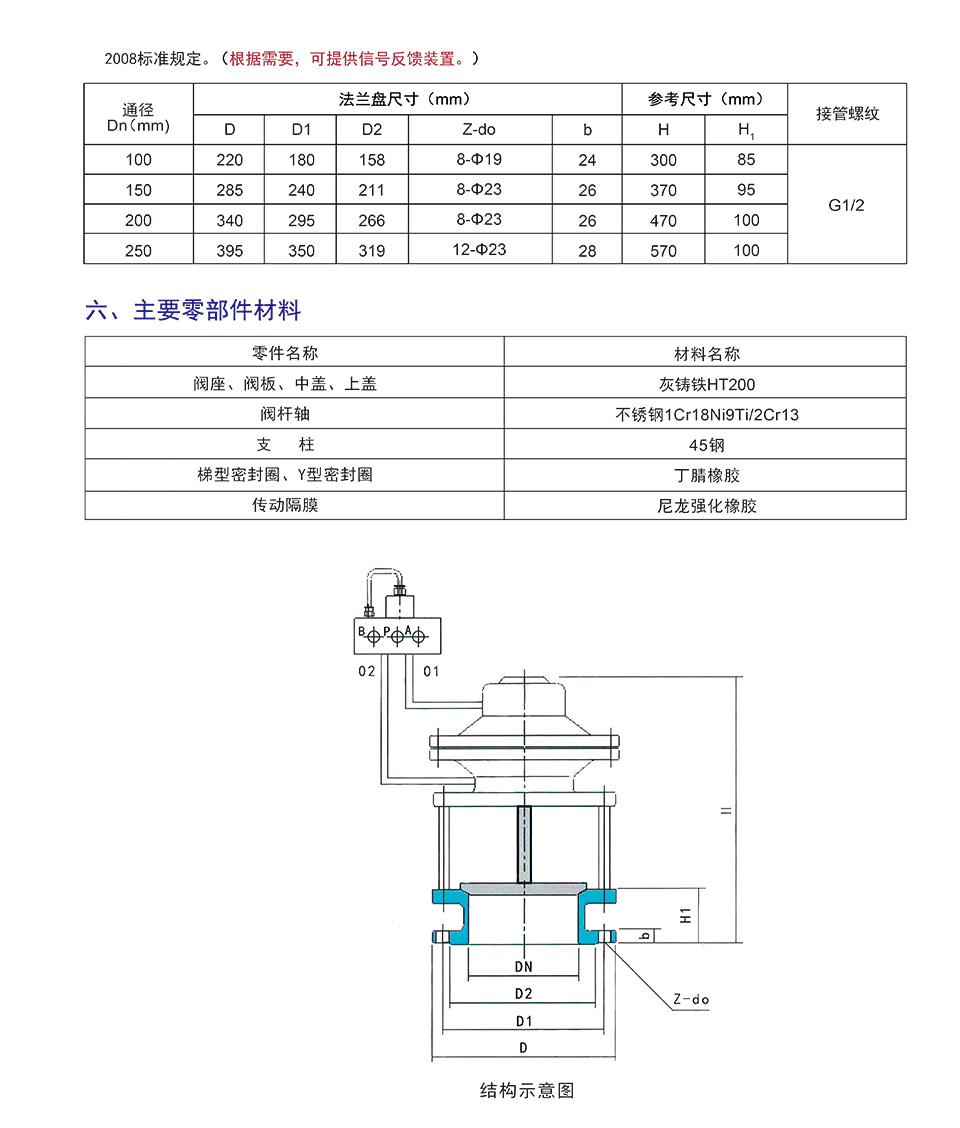 2008标准规定。（根据需要，可提供信号反馈装置。）

| 通径 Dn(mm) | 法兰盘尺寸（mm） | | | | | 参考尺寸（mm） | | 接管螺纹 |
|---|---|---|---|---|---|---|---|---|
| | D | D1 | D2 | Z-do | b | H | $H_1$ | |
| 100 | 220 | 180 | 158 | 8-Φ19 | 24 | 300 | 85 | G1/2 |
| 150 | 285 | 240 | 211 | 8-Φ23 | 26 | 370 | 95 | |
| 200 | 340 | 295 | 266 | 8-Φ23 | 26 | 470 | 100 | |
| 250 | 395 | 350 | 319 | 12-Φ23 | 28 | 570 | 100 | |

六、主要零部件材料

| 零件名称 | 材料名称 |
|---|---|
| 阀座、阀板、中盖、上盖 | 灰铸铁HT200 |
| 阀杆轴 | 不锈钢1Cr18Ni9Ti/2Cr13 |
| 支　柱 | 45钢 |
| 梯型密封圈、Y型密封圈 | 丁腈橡胶 |
| 传动隔膜 | 尼龙强化橡胶 |

B P A
02 01
H
H1
b
DN
D2
D1
D
Z-do

结构示意图